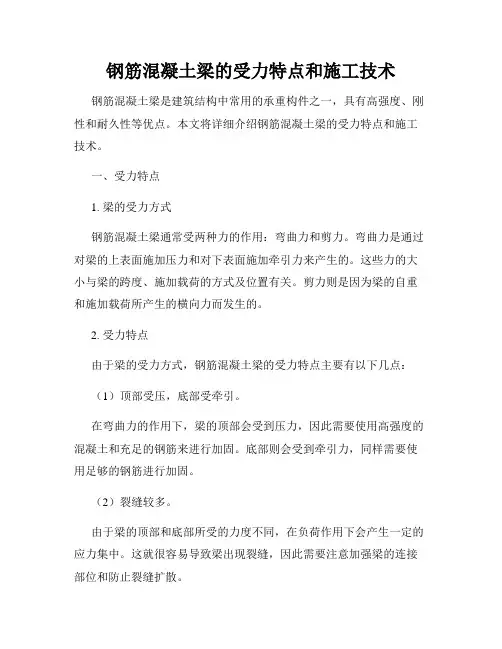 钢筋混凝土梁的受力特点和施工技术

钢筋混凝土梁是建筑结构中常用的承重构件之一，具有高强度、刚性和耐久性等优点。本文将详细介绍钢筋混凝土梁的受力特点和施工技术。

一、受力特点

1. 梁的受力方式

钢筋混凝土梁通常受两种力的作用：弯曲力和剪力。弯曲力是通过对梁的上表面施加压力和对下表面施加牵引力来产生的。这些力的大小与梁的跨度、施加载荷的方式及位置有关。剪力则是因为梁的自重和施加载荷所产生的横向力而发生的。

2. 受力特点

由于梁的受力方式，钢筋混凝土梁的受力特点主要有以下几点：

（1）顶部受压，底部受牵引。

在弯曲力的作用下，梁的顶部会受到压力，因此需要使用高强度的混凝土和充足的钢筋来进行加固。底部则会受到牵引力，同样需要使用足够的钢筋进行加固。

（2）裂缝较多。

由于梁的顶部和底部所受的力度不同，在负荷作用下会产生一定的应力集中。这就很容易导致梁出现裂缝，因此需要注意加强梁的连接部位和防止裂缝扩散。